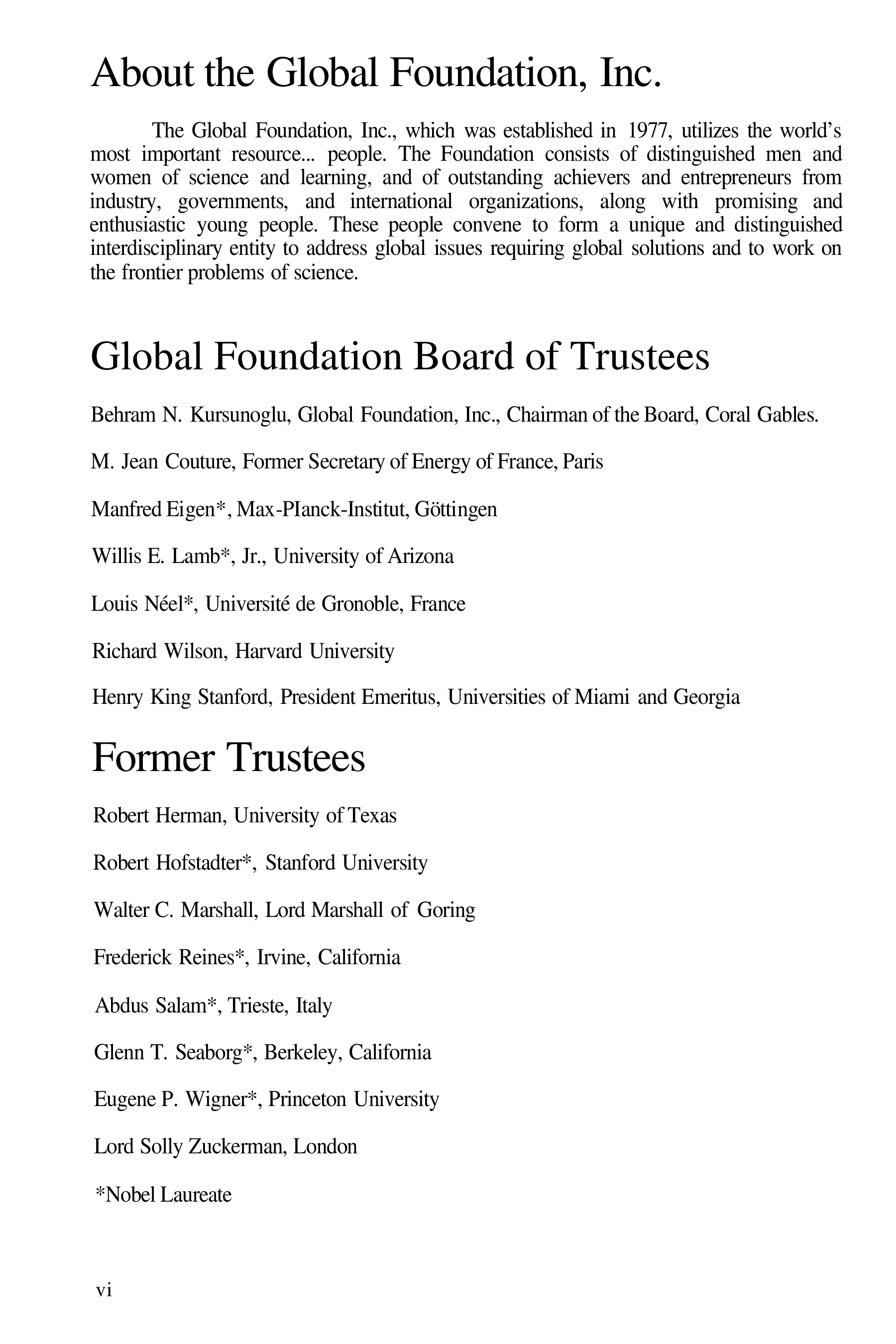 About the Global Foundation, Inc.

The Global Foundation, Inc., which was established in 1977, utilizes the world's most important resource... people. The Foundation consists of distinguished men and women of science and learning, and of outstanding achievers and entrepreneurs from industry, governments, and international organizations, along with promising and enthusiastic young people. These people convene to form a unique and distinguished interdisciplinary entity to address global issues requiring global solutions and to work on the frontier problems of science.

Global Foundation Board of Trustees

Behram N. Kursunoglu, Global Foundation, Inc., Chairman of the Board, Coral Gables.

M. Jean Couture, Former Secretary of Energy of France, Paris

Manfred Eigen*, Max-PIanck-Institut, Göttingen

Willis E. Lamb*, Jr., University of Arizona

Louis Néel*, Université de Gronoble, France

Richard Wilson, Harvard University

Henry King Stanford, President Emeritus, Universities of Miami and Georgia

Former Trustees

Robert Herman, University of Texas

Robert Hofstadter*, Stanford University

Walter C. Marshall, Lord Marshall of Goring

Frederick Reines*, Irvine, California

Abdus Salam*, Trieste, Italy

Glenn T. Seaborg*, Berkeley, California

Eugene P. Wigner*, Princeton University

Lord Solly Zuckerman, London

*Nobel Laureate

vi